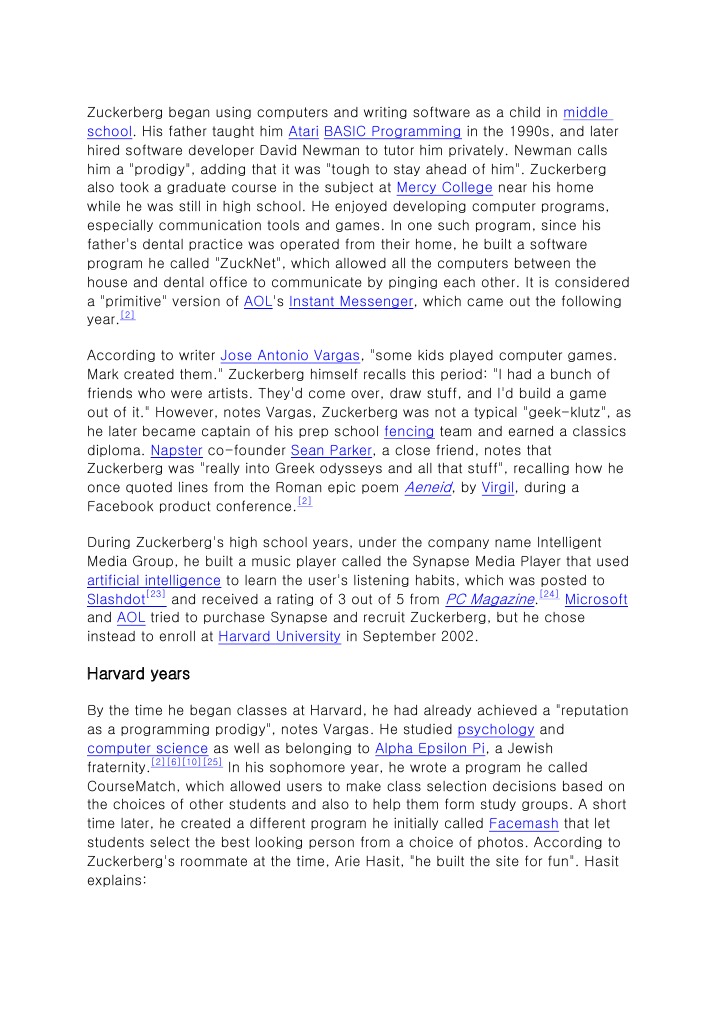 Zuckerberg began using computers and writing software as a child in middle school. His father taught him Atari BASIC Programming in the 1990s, and later hired software developer David Newman to tutor him privately. Newman calls him a "prodigy", adding that it was "tough to stay ahead of him". Zuckerberg also took a graduate course in the subject at Mercy College near his home while he was still in high school. He enjoyed developing computer programs, especially communication tools and games. In one such program, since his father's dental practice was operated from their home, he built a software program he called "ZuckNet", which allowed all the computers between the house and dental office to communicate by pinging each other. It is considered a "primitive" version of AOL's Instant Messenger, which came out the following year.[2]

According to writer Jose Antonio Vargas, "some kids played computer games. Mark created them." Zuckerberg himself recalls this period: "I had a bunch of friends who were artists. They'd come over, draw stuff, and I'd build a game out of it." However, notes Vargas, Zuckerberg was not a typical "geek-klutz", as he later became captain of his prep school fencing team and earned a classics diploma. Napster co-founder Sean Parker, a close friend, notes that Zuckerberg was "really into Greek odysseys and all that stuff", recalling how he once quoted lines from the Roman epic poem Aeneid, by Virgil, during a Facebook product conference.[2]

During Zuckerberg's high school years, under the company name Intelligent Media Group, he built a music player called the Synapse Media Player that used artificial intelligence to learn the user's listening habits, which was posted to Slashdot[23] and received a rating of 3 out of 5 from PC Magazine.[24] Microsoft and AOL tried to purchase Synapse and recruit Zuckerberg, but he chose instead to enroll at Harvard University in September 2002.

Harvard years

By the time he began classes at Harvard, he had already achieved a "reputation as a programming prodigy", notes Vargas. He studied psychology and computer science as well as belonging to Alpha Epsilon Pi, a Jewish fraternity.[2][6][10][25] In his sophomore year, he wrote a program he called CourseMatch, which allowed users to make class selection decisions based on the choices of other students and also to help them form study groups. A short time later, he created a different program he initially called Facemash that let students select the best looking person from a choice of photos. According to Zuckerberg's roommate at the time, Arie Hasit, "he built the site for fun". Hasit explains: